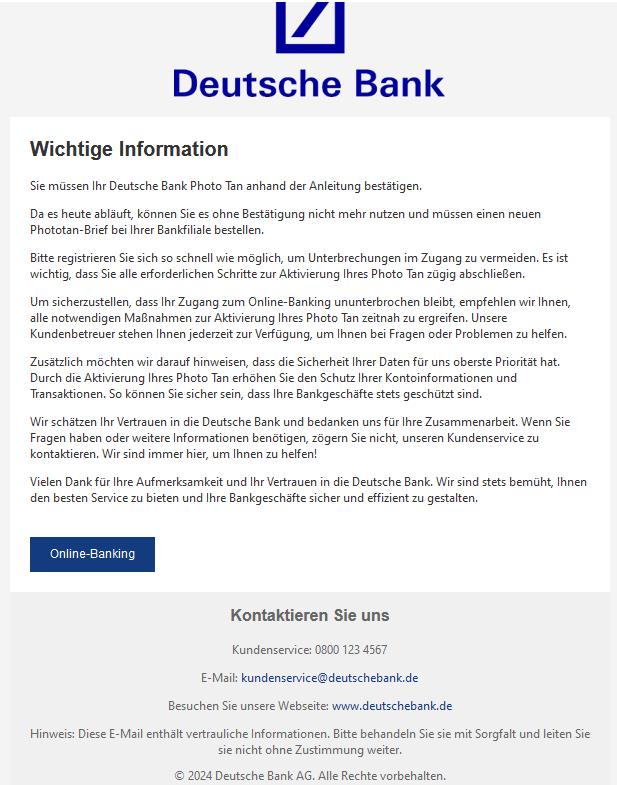 Deutsche Bank

Wichtige Information

Sie müssen Ihr Deutsche Bank Photo Tan anhand der Anleitung bestätigen.

Da es heute abläuft, können Sie es ohne Bestätigung nicht mehr nutzen und müssen einen neuen Phototan-Brief bei Ihrer Bankfiliale bestellen.

Bitte registrieren Sie sich so schnell wie möglich, um Unterbrechungen im Zugang zu vermeiden. Es ist wichtig, dass Sie alle erforderlichen Schritte zur Aktivierung Ihres Photo Tan zügig abschließen.

Um sicherzustellen, dass Ihr Zugang zum Online-Banking ununterbrochen bleibt, empfehlen wir Ihnen, alle notwendigen Maßnahmen zur Aktivierung Ihres Photo Tan zeitnah zu ergreifen. Unsere Kundenbetreuer stehen Ihnen jederzeit zur Verfügung, um Ihnen bei Fragen oder Problemen zu helfen.

Zusätzlich möchten wir darauf hinweisen, dass die Sicherheit Ihrer Daten für uns oberste Priorität hat. Durch die Aktivierung Ihres Photo Tan erhöhen Sie den Schutz Ihrer Kontoinformationen und Transaktionen. So können Sie sicher sein, dass Ihre Bankgeschäfte stets geschützt sind.

Wir schätzen Ihr Vertrauen in die Deutsche Bank und bedanken uns für Ihre Zusammenarbeit. Wenn Sie Fragen haben oder weitere Informationen benötigen, zögern Sie nicht, unseren Kundenservice zu kontaktieren. Wir sind immer hier, um Ihnen zu helfen!

Vielen Dank für Ihre Aufmerksamkeit und Ihr Vertrauen in die Deutsche Bank. Wir sind stets bemüht, Ihnen den besten Service zu bieten und Ihre Bankgeschäfte sicher und effizient zu gestalten.

Online-Banking

Kontaktieren Sie uns

Kundenservice: 0800 123 4567

E-Mail: kundenservice@deutschebank.de

Besuchen Sie unsere Webseite: www.deutschebank.de

Hinweis: Diese E-Mail enthält vertrauliche Informationen. Bitte behandeln Sie sie mit Sorgfalt und leiten Sie sie nicht ohne Zustimmung weiter.

© 2024 Deutsche Bank AG. Alle Rechte vorbehalten.